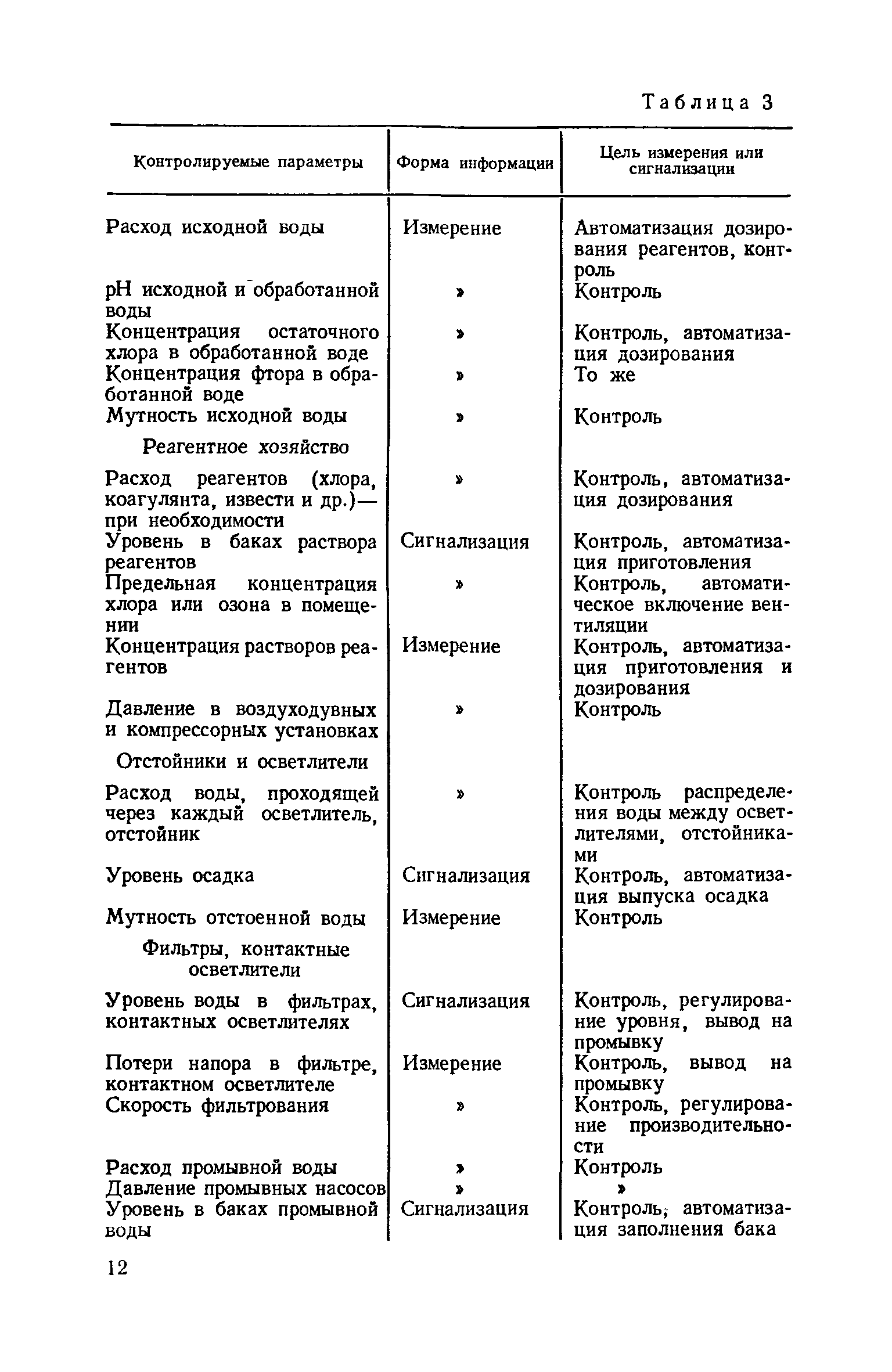 Таблица 3

| Контролируемые параметры | Форма информации | Цель измерения или сигнализации |
|---|---|---|
| Расход исходной воды | Измерение | Автоматизация дозирования реагентов, контроль |
| pH исходной и обработанной воды | » | Контроль |
| Концентрация остаточного хлора в обработанной воде | » | Контроль, автоматизация дозирования |
| Концентрация фтора в обработанной воде | » | То же |
| Мутность исходной воды | » | Контроль |
| Реагентное хозяйство | | |
| Расход реагентов (хлора, коагулянта, извести и др.)— при необходимости | » | Контроль, автоматизация дозирования |
| Уровень в баках раствора реагентов | Сигнализация | Контроль, автоматизация приготовления |
| Предельная концентрация хлора или озона в помещении | » | Контроль, автоматическое включение вентиляции |
| Концентрация растворов реагентов | Измерение | Контроль, автоматизация приготовления и дозирования |
| Давление в воздуходувных и компрессорных установках | » | Контроль |
| Отстойники и осветлители | | |
| Расход воды, проходящей через каждый осветлитель, отстойник | » | Контроль распределения воды между осветлителями, отстойниками |
| Уровень осадка | Сигнализация | Контроль, автоматизация выпуска осадка |
| Мутность отстоенной воды | Измерение | Контроль |
| Фильтры, контактные осветлители | | |
| Уровень воды в фильтрах, контактных осветлителях | Сигнализация | Контроль, регулирование уровня, вывод на промывку |
| Потери напора в фильтре, контактном осветлителе | Измерение | Контроль, вывод на промывку |
| Скорость фильтрования | » | Контроль, регулирование производительности |
| Расход промывной воды | » | Контроль |
| Давление промывных насосов | » | » |
| Уровень в баках промывной воды | Сигнализация | Контроль, автоматизация заполнения бака |

12